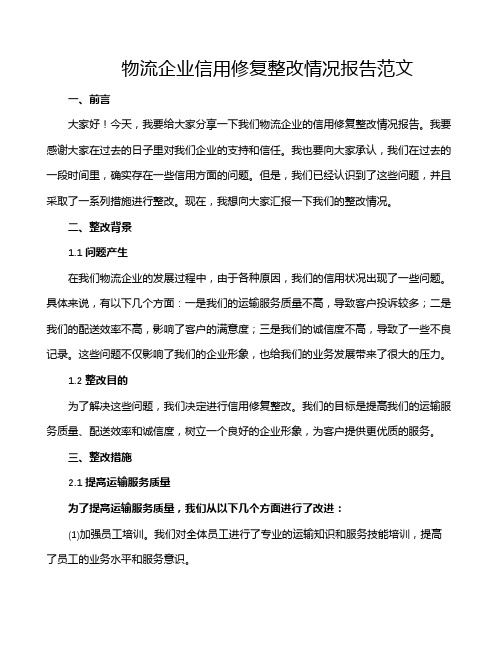 物流企业信用修复整改情况报告范文

一、前言

大家好！今天，我要给大家分享一下我们物流企业的信用修复整改情况报告。我要感谢大家在过去的日子里对我们企业的支持和信任。我也要向大家承认，我们在过去的一段时间里，确实存在一些信用方面的问题。但是，我们已经认识到了这些问题，并且采取了一系列措施进行整改。现在，我想向大家汇报一下我们的整改情况。

二、整改背景

1.1 问题产生

在我们物流企业的发展过程中，由于各种原因，我们的信用状况出现了一些问题。具体来说，有以下几个方面：一是我们的运输服务质量不高，导致客户投诉较多；二是我们的配送效率不高，影响了客户的满意度；三是我们的诚信度不高，导致了一些不良记录。这些问题不仅影响了我们的企业形象，也给我们的业务发展带来了很大的压力。

1.2 整改目的

为了解决这些问题，我们决定进行信用修复整改。我们的目标是提高我们的运输服务质量、配送效率和诚信度，树立一个良好的企业形象，为客户提供更优质的服务。

三、整改措施

2.1 提高运输服务质量

为了提高运输服务质量，我们从以下几个方面进行了改进：

(1)加强员工培训。我们对全体员工进行了专业的运输知识和服务技能培训，提高了员工的业务水平和服务意识。